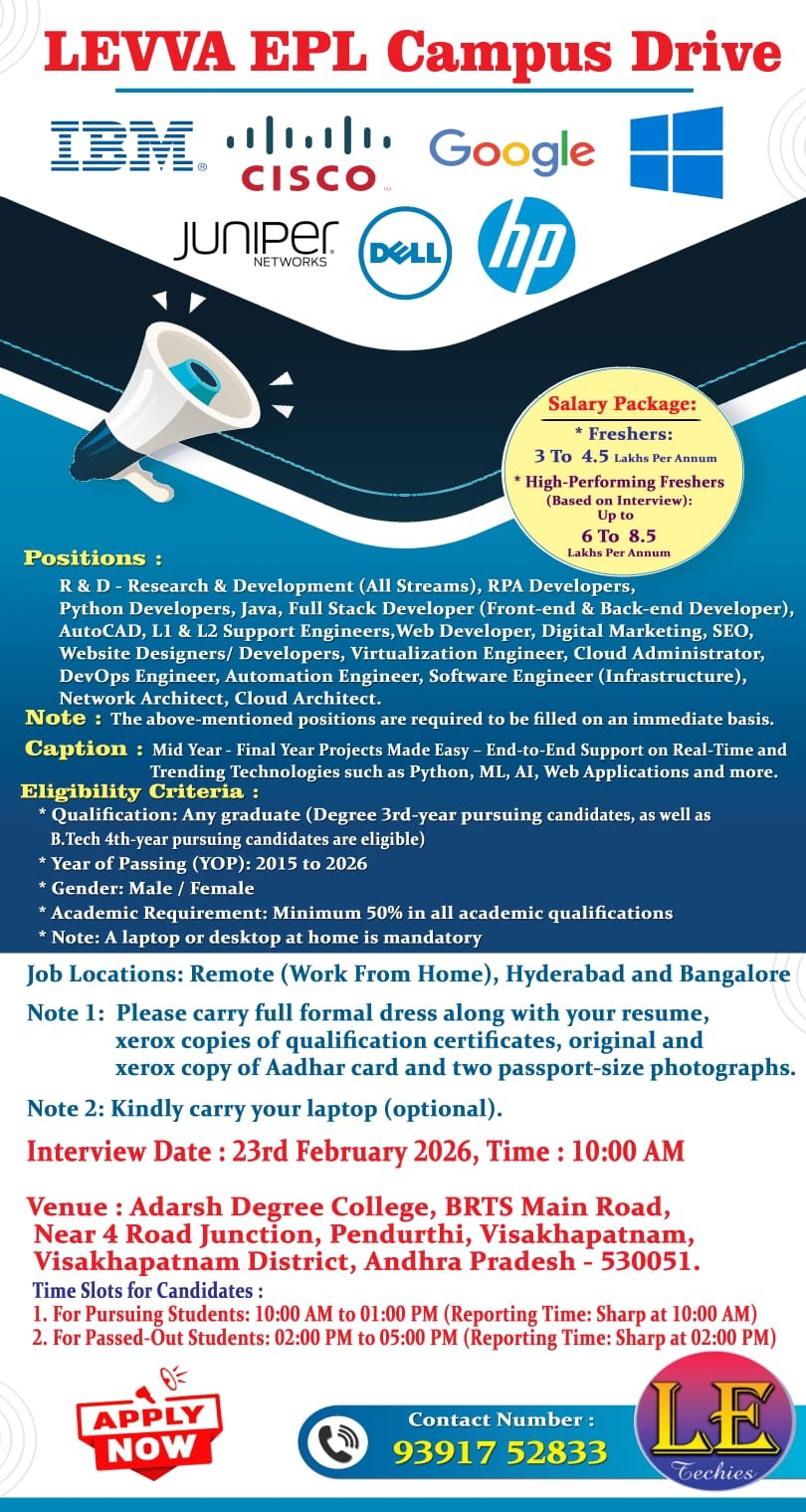 LEVVA EPL Campus Drive

IBM CISCO Google

JUNIPER NETWORKS DELL hp

Salary Package:
* Freshers:
3 To 4.5 Lakhs Per Annum
* High-Performing Freshers (Based on Interview): Up to
6 To 8.5 Lakhs Per Annum

Positions :
R & D - Research & Development (All Streams), RPA Developers, Python Developers, Java, Full Stack Developer (Front-end & Back-end Developer), AutoCAD, L1 & L2 Support Engineers,Web Developer, Digital Marketing, SEO, Website Designers/ Developers, Virtualization Engineer, Cloud Administrator, DevOps Engineer, Automation Engineer, Software Engineer (Infrastructure), Network Architect, Cloud Architect.

Note : The above-mentioned positions are required to be filled on an immediate basis.

Caption : Mid Year - Final Year Projects Made Easy – End-to-End Support on Real-Time and Trending Technologies such as Python, ML, AI, Web Applications and more.

Eligibility Criteria :
* Qualification: Any graduate (Degree 3rd-year pursuing candidates, as well as B.Tech 4th-year pursuing candidates are eligible)
* Year of Passing (YOP): 2015 to 2026
* Gender: Male / Female
* Academic Requirement: Minimum 50% in all academic qualifications
* Note: A laptop or desktop at home is mandatory

Job Locations: Remote (Work From Home), Hyderabad and Bangalore

Note 1: Please carry full formal dress along with your resume, xerox copies of qualification certificates, original and xerox copy of Aadhar card and two passport-size photographs.

Note 2: Kindly carry your laptop (optional).

Interview Date : 23rd February 2026, Time : 10:00 AM

Venue : Adarsh Degree College, BRTS Main Road, Near 4 Road Junction, Pendurthi, Visakhapatnam, Visakhapatnam District, Andhra Pradesh - 530051.

Time Slots for Candidates :
1. For Pursuing Students: 10:00 AM to 01:00 PM (Reporting Time: Sharp at 10:00 AM)
2. For Passed-Out Students: 02:00 PM to 05:00 PM (Reporting Time: Sharp at 02:00 PM)

APPLY NOW

Contact Number :
93917 52833

LE Techies